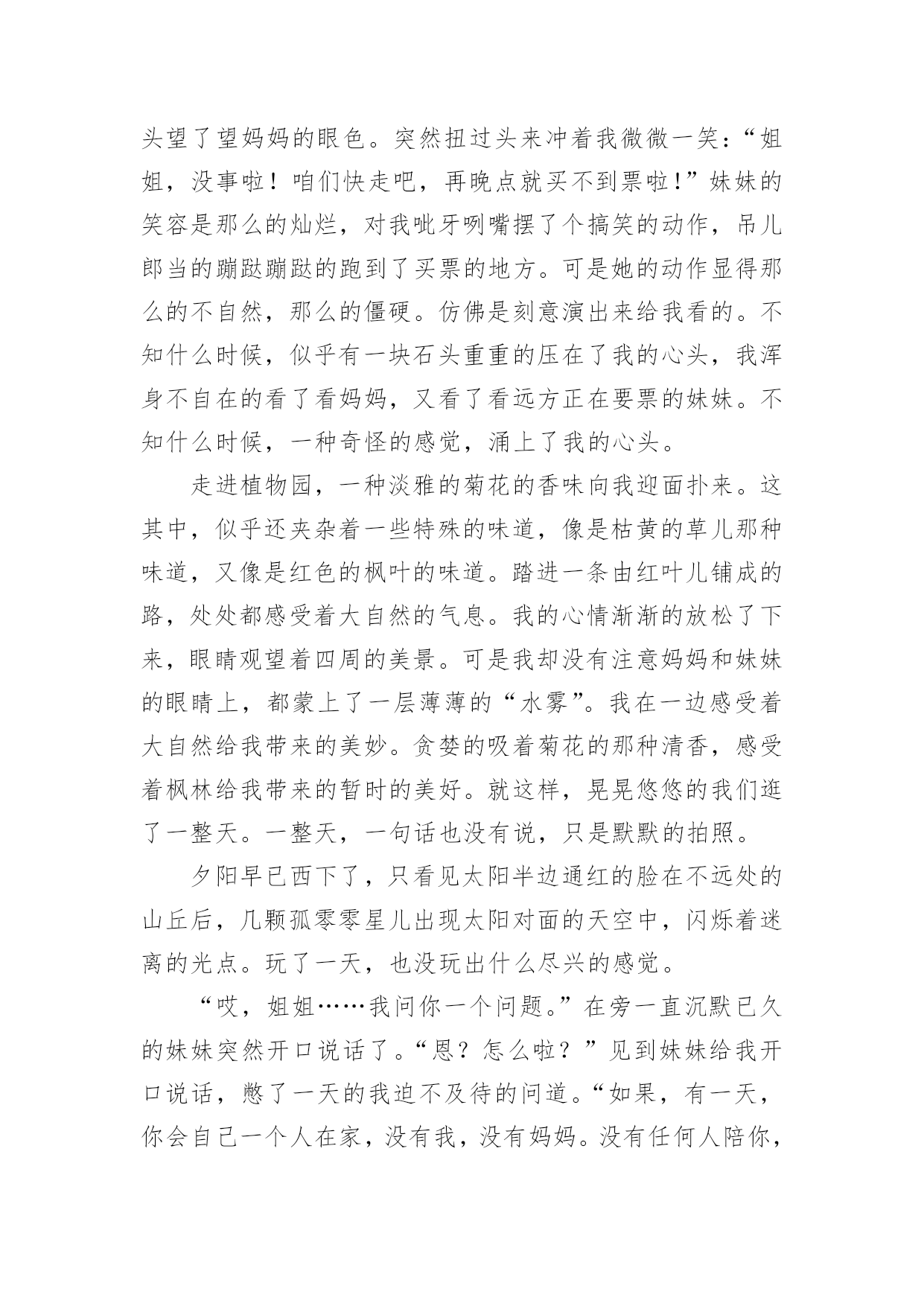 头望了望妈妈的眼色。突然扭过头来冲着我微微一笑：“姐姐，没事啦！咱们快走吧，再晚点就买不到票啦！”妹妹的笑容是那么的灿烂，对我呲牙咧嘴摆了个搞笑的动作，吊儿郎当的蹦跶蹦跶的跑到了买票的地方。可是她的动作显得那么的不自然，那么的僵硬。仿佛是刻意演出来给我看的。不知什么时候，似乎有一块石头重重的压在了我的心头，我浑身不自在的看了看妈妈，又看了看远方正在要票的妹妹。不知什么时候，一种奇怪的感觉，涌上了我的心头。

走进植物园，一种淡雅的菊花的香味向我迎面扑来。这其中，似乎还夹杂着一些特殊的味道，像是枯黄的草儿那种味道，又像是红色的枫叶的味道。踏进一条由红叶儿铺成的路，处处都感受着大自然的气息。我的心情渐渐的放松了下来，眼睛观望着四周的美景。可是我却没有注意妈妈和妹妹的眼睛上，都蒙上了一层薄薄的“水雾”。我在一边感受着大自然给我带来的美妙。贪婪的吸着菊花的那种清香，感受着枫林给我带来的暂时的美好。就这样，晃晃悠悠的我们逛了一整天。一整天，一句话也没有说，只是默默的拍照。

夕阳早已西下了，只看见太阳半边通红的脸在不远处的山丘后，几颗孤零零星儿出现太阳对面的天空中，闪烁着迷离的光点。玩了一天，也没玩出什么尽兴的感觉。

“哎，姐姐……我问你一个问题。”在旁一直沉默已久的妹妹突然开口说话了。“恩？怎么啦？”见到妹妹给我开口说话，憋了一天的我迫不及待的问道。“如果，有一天，你会自己一个人在家，没有我，没有妈妈。没有任何人陪你，